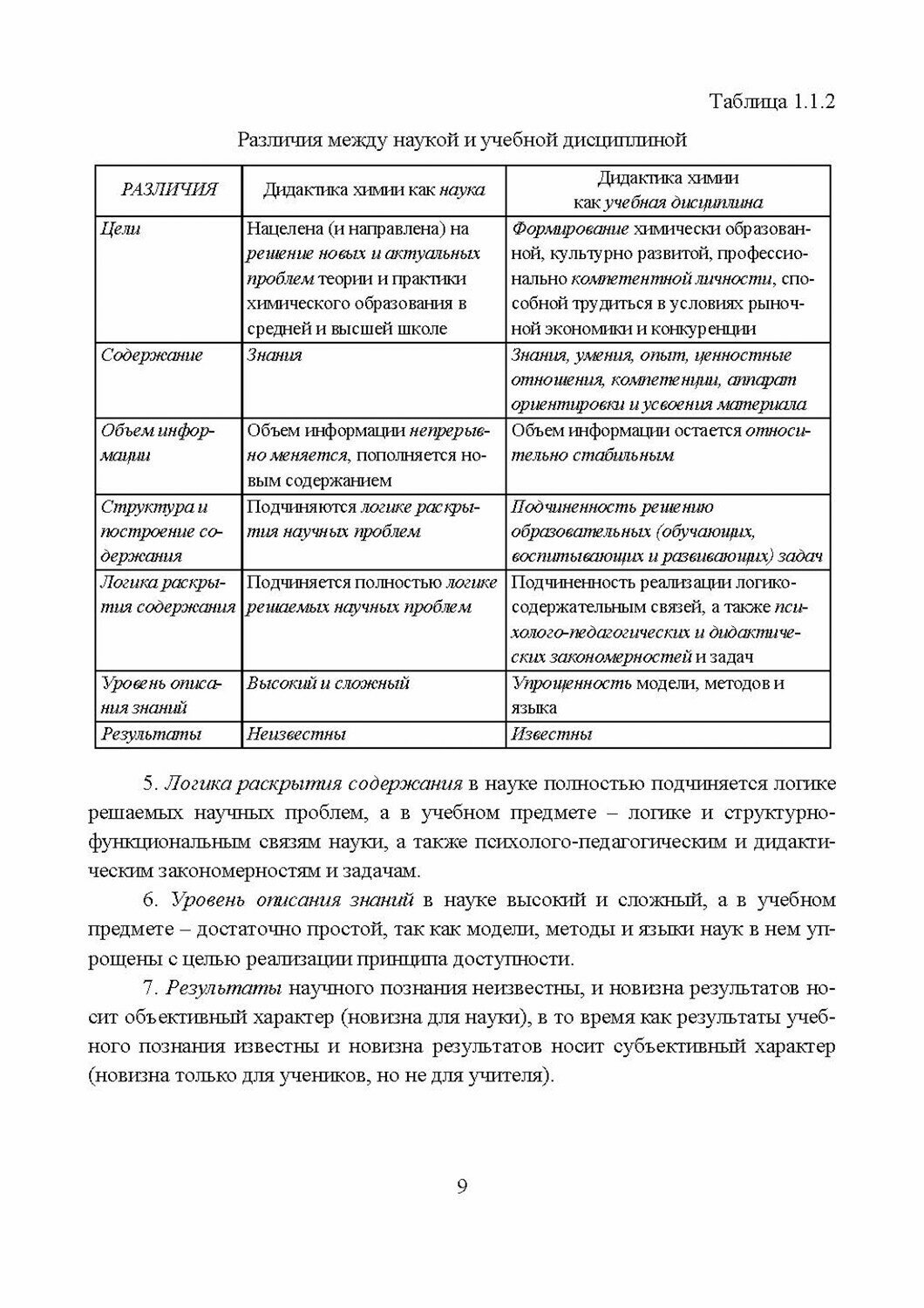 Таблица 1.1.2

Различия между наукой и учебной дисциплиной

| РАЗЛИЧИЯ | Дидактика химии как наука | Дидактика химии как учебная дисциплина |
|---|---|---|
| Цели | Нацелена (и направлена) на решение новых и актуальных проблем теории и практики химического образования в средней и высшей школе | Формирование химически образованной, культурно развитой, профессионально компетентной личности, способной трудиться в условиях рыночной экономики и конкуренции |
| Содержание | Знания | Знания, умения, опыт, ценностные отношения, компетенции, аппарат ориентировки и усвоения материала |
| Объем информации | Объем информации непрерывно меняется, пополняется новым содержанием | Объем информации остается относительно стабильным |
| Структура и построение содержания | Подчиняются логике раскрытия научных проблем | Подчиненность решению образовательных (обучающих, воспитывающих и развивающих) задач |
| Логика раскрытия содержания | Подчиняется полностью логике решаемых научных проблем | Подчиненность реализации логико-содержательным связей, а также психолого-педагогических и дидактических закономерностей и задач |
| Уровень описания знаний | Высокий и сложный | Упрощенность модели, методов и языка |
| Результаты | Неизвестны | Известны |

5. Логика раскрытия содержания в науке полностью подчиняется логике решаемых научных проблем, а в учебном предмете – логике и структурно-функциональным связям науки, а также психолого-педагогическим и дидактическим закономерностям и задачам.

6. Уровень описания знаний в науке высокий и сложный, а в учебном предмете – достаточно простой, так как модели, методы и языки наук в нем упрощены с целью реализации принципа доступности.

7. Результаты научного познания неизвестны, и новизна результатов носит объективный характер (новизна для науки), в то время как результаты учебного познания известны и новизна результатов носит субъективный характер (новизна только для учеников, но не для учителя).

9